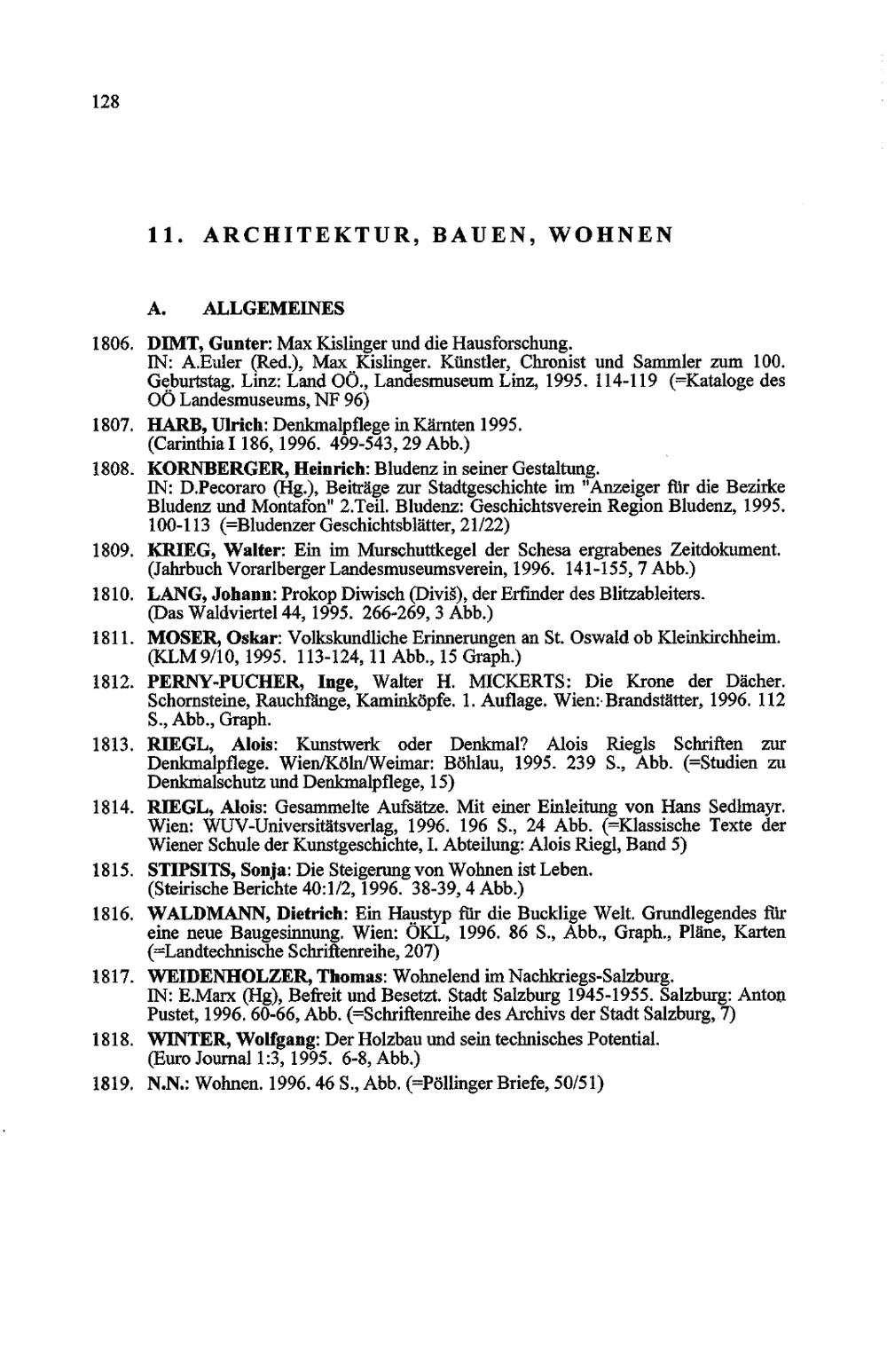 128

11. ARCHITEKTUR, BAUEN, WOHNEN

A. ALLGEMEINES

1806. DIMT, Gunter: Max Kislinger und die Hausforschung. IN: A.Euler (Red.), Max Kislinger. Künstler, Chronist und Sammler zum 100. Geburtstag. Linz: Land OÖ., Landesmuseum Linz, 1995. 114-119 (=Kataloge des OÖ Landesmuseums, NF 96)

1807. HARB, Ulrich: Denkmalpflege in Kärnten 1995. (Carinthia I 186, 1996. 499-543, 29 Abb.)

1808. KORNBERGER, Heinrich: Bludenz in seiner Gestaltung. IN: D.Pecoraro (Hg.), Beiträge zur Stadtgeschichte im "Anzeiger für die Bezirke Bludenz und Montafon" 2.Teil. Bludenz: Geschichtsverein Region Bludenz, 1995. 100-113 (=Bludenzer Geschichtsblätter, 21/22)

1809. KRIEG, Walter: Ein im Murschuttkegel der Schesa ergrabenes Zeitdokument. (Jahrbuch Vorarlberger Landesmuseumsverein, 1996. 141-155, 7 Abb.)

1810. LANG, Johann: Prokop Diwisch (Diviš), der Erfinder des Blitzableiters. (Das Waldviertel 44, 1995. 266-269, 3 Abb.)

1811. MOSER, Oskar: Volkskundliche Erinnerungen an St. Oswald ob Kleinkirchheim. (KLM 9/10, 1995. 113-124, 11 Abb., 15 Graph.)

1812. PERNY-PUCHER, Inge, Walter H. MICKERTS: Die Krone der Dächer. Schornsteine, Rauchfänge, Kaminköpfe. 1. Auflage. Wien: Brandstätter, 1996. 112 S., Abb., Graph.

1813. RIEGL, Alois: Kunstwerk oder Denkmal? Alois Riegls Schriften zur Denkmalpflege. Wien/Köln/Weimar: Böhlau, 1995. 239 S., Abb. (=Studien zu Denkmalschutz und Denkmalpflege, 15)

1814. RIEGL, Alois: Gesammelte Aufsätze. Mit einer Einleitung von Hans Sedlmayr. Wien: WUV-Universitätsverlag, 1996. 196 S., 24 Abb. (=Klassische Texte der Wiener Schule der Kunstgeschichte, I. Abteilung: Alois Riegl, Band 5)

1815. STIPSITS, Sonja: Die Steigerung von Wohnen ist Leben. (Steirische Berichte 40:1/2, 1996. 38-39, 4 Abb.)

1816. WALDMANN, Dietrich: Ein Haustyp für die Bucklige Welt. Grundlegendes für eine neue Baugesinnung. Wien: ÖKL, 1996. 86 S., Abb., Graph., Pläne, Karten (=Landtechnische Schriftenreihe, 207)

1817. WEIDENHOLZER, Thomas: Wohnelend im Nachkriegs-Salzburg. IN: E.Marx (Hg), Befreit und Besetzt. Stadt Salzburg 1945-1955. Salzburg: Anton Pustet, 1996. 60-66, Abb. (=Schriftenreihe des Archivs der Stadt Salzburg, 7)

1818. WINTER, Wolfgang: Der Holzbau und sein technisches Potential. (Euro Journal 1:3, 1995. 6-8, Abb.)

1819. N.N.: Wohnen. 1996. 46 S., Abb. (=Pöllinger Briefe, 50/51)